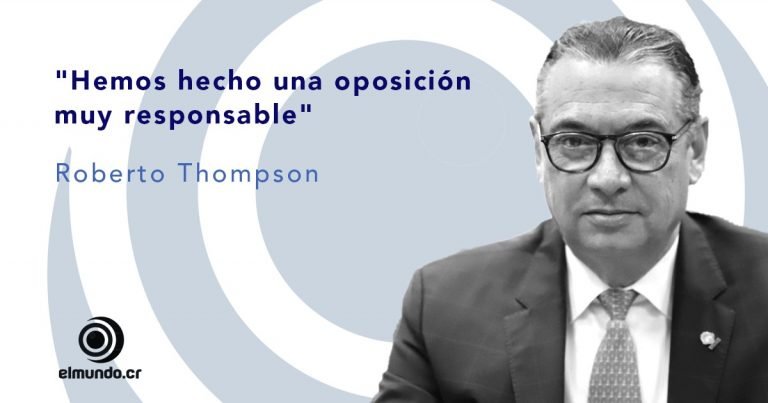 "Hemos hecho una oposición muy responsable"

Roberto Thompson

elmundo.cr